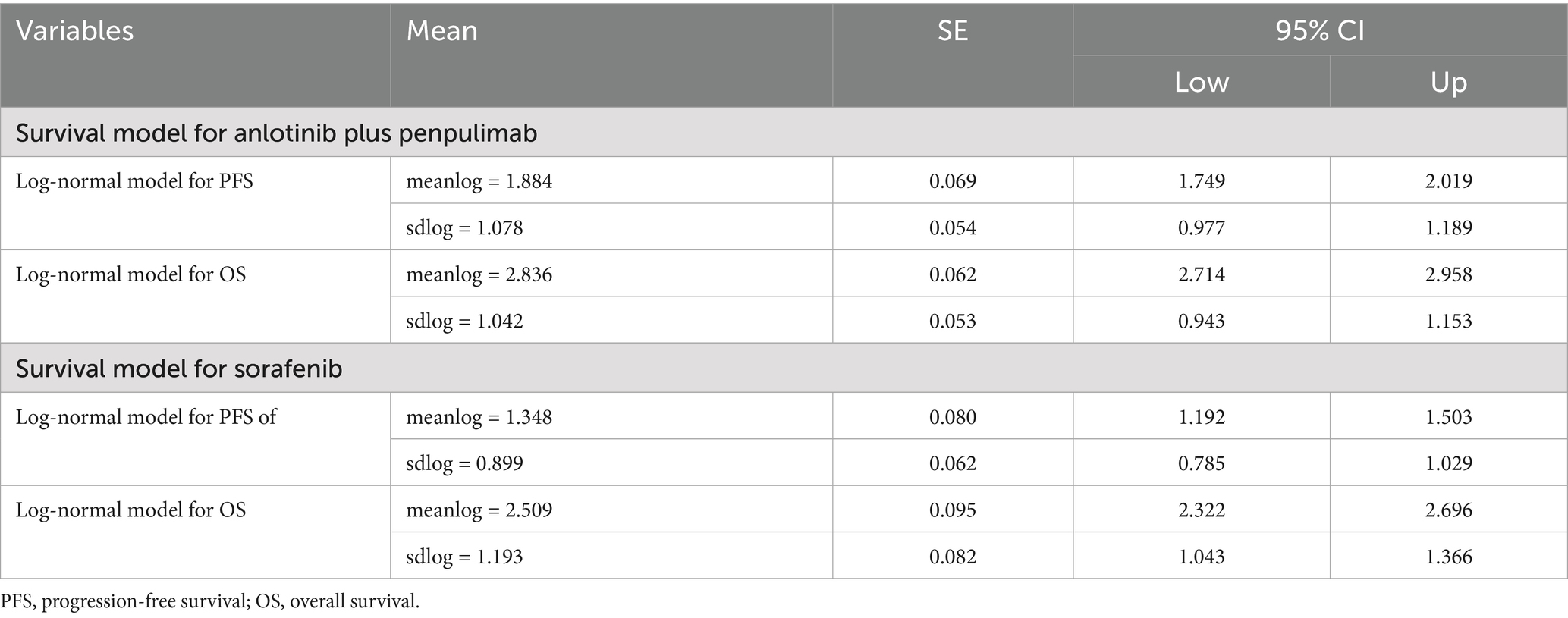 | Variables | Mean | SE | 95% CI Low | 95% CI Up |
|---|---|---|---|---|
| Survival model for anlotinib plus penpulimab | | | | |
| Log-normal model for PFS | meanlog = 1.884 | 0.069 | 1.749 | 2.019 |
| | sdlog = 1.078 | 0.054 | 0.977 | 1.189 |
| Log-normal model for OS | meanlog = 2.836 | 0.062 | 2.714 | 2.958 |
| | sdlog = 1.042 | 0.053 | 0.943 | 1.153 |
| Survival model for sorafenib | | | | |
| Log-normal model for PFS of | meanlog = 1.348 | 0.080 | 1.192 | 1.503 |
| | sdlog = 0.899 | 0.062 | 0.785 | 1.029 |
| Log-normal model for OS | meanlog = 2.509 | 0.095 | 2.322 | 2.696 |
| | sdlog = 1.193 | 0.082 | 1.043 | 1.366 |

PFS, progression-free survival; OS, overall survival.